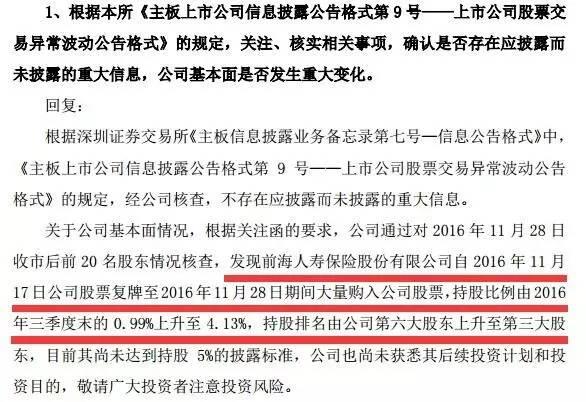 1、根据本所《主板上市公司信息披露公告格式第 9 号——上市公司股票交易异常波动公告格式》的规定，关注、核实相关事项，确认是否存在应披露而未披露的重大信息，公司基本面是否发生重大变化。

回复：

根据深圳证券交易所《主板信息披露业务备忘录第七号—信息公告格式》中，《主板上市公司信息披露公告格式第 9 号——上市公司股票交易异常波动公告格式》的规定，经公司核查，不存在应披露而未披露的重大信息。

关于公司基本面情况，根据关注函的要求，公司通过对 2016 年 11 月 28 日收市后前 20 名股东情况核查，发现前海人寿保险股份有限公司自 2016 年 11 月 17 日公司股票复牌至 2016 年 11 月 28 日期间大量购入公司股票，持股比例由 2016 年三季度末的 0.99%上升至 4.13%，持股排名由公司第六大股东上升至第三大股东，目前其尚未达到持股 5%的披露标准，公司也尚未获悉其后续投资计划和投资目的，敬请广大投资者注意投资风险。